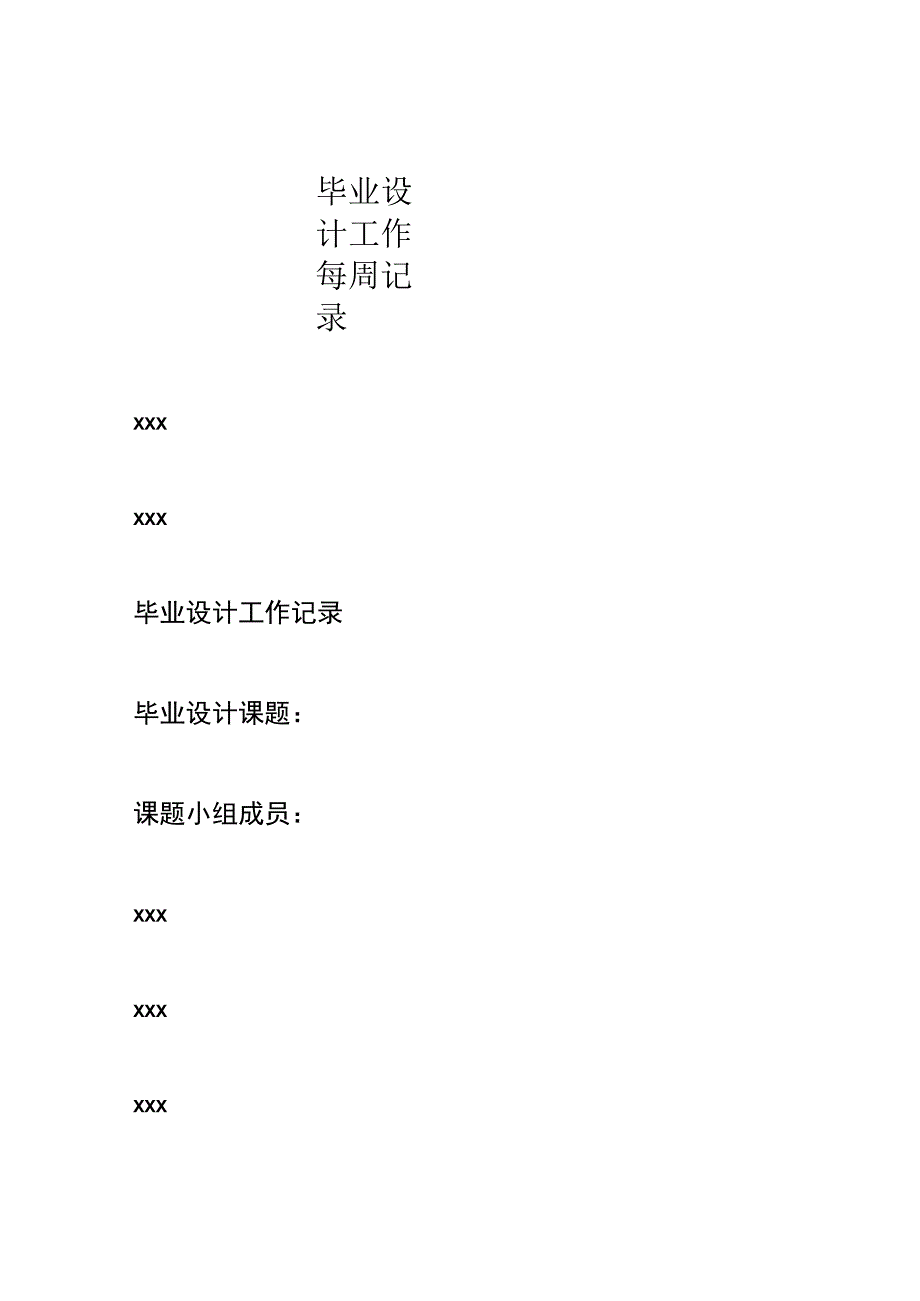 毕业设计工作每周记录

xxx

xxx

毕业设计工作记录

毕业设计课题：

课题小组成员：

xxx

xxx

xxx